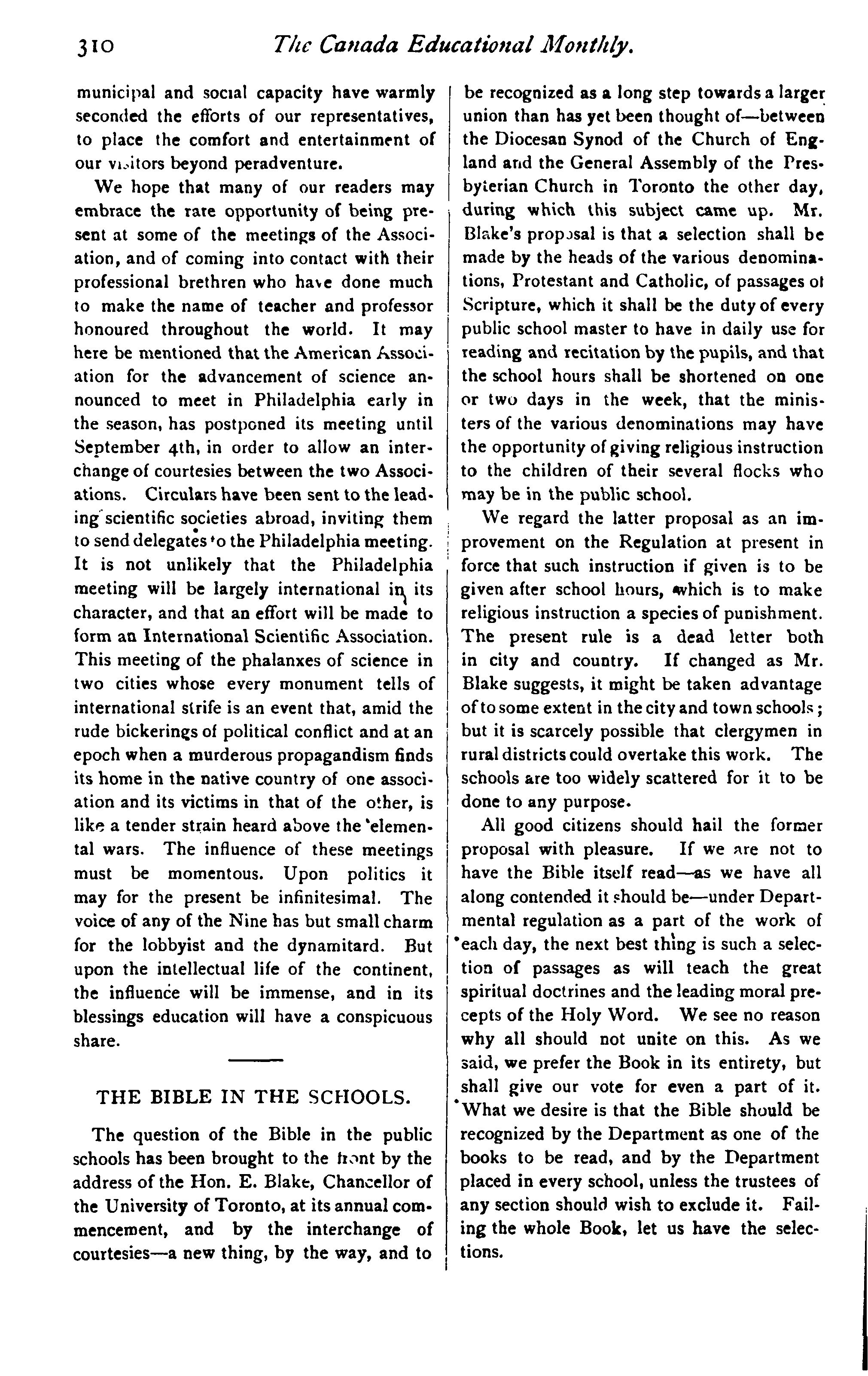 310 The Canada Educational Monthly.

municipal and social capacity have warmly seconded the efforts of our representatives, to place the comfort and entertainment of our visitors beyond peradventure.

We hope that many of our readers may embrace the rare opportunity of being present at some of the meetings of the Association, and of coming into contact with their professional brethren who have done much to make the name of teacher and professor honoured throughout the world. It may here be mentioned that the American Association for the advancement of science announced to meet in Philadelphia early in the season, has postponed its meeting until September 4th, in order to allow an interchange of courtesies between the two Associations. Circulars have been sent to the leading scientific societies abroad, inviting them to send delegates to the Philadelphia meeting. It is not unlikely that the Philadelphia meeting will be largely international in its character, and that an effort will be made to form an International Scientific Association. This meeting of the phalanxes of science in two cities whose every monument tells of international strife is an event that, amid the rude bickerings of political conflict and at an epoch when a murderous propagandism finds its home in the native country of one association and its victims in that of the other, is like a tender strain heard above the elemental wars. The influence of these meetings must be momentous. Upon politics it may for the present be infinitesimal. The voice of any of the Nine has but small charm for the lobbyist and the dynamitard. But upon the intellectual life of the continent, the influence will be immense, and in its blessings education will have a conspicuous share.

THE BIBLE IN THE SCHOOLS.

The question of the Bible in the public schools has been brought to the front by the address of the Hon. E. Blake, Chancellor of the University of Toronto, at its annual commencement, and by the interchange of courtesies—a new thing, by the way, and to be recognized as a long step towards a larger union than has yet been thought of—between the Diocesan Synod of the Church of England and the General Assembly of the Presbyterian Church in Toronto the other day, during which this subject came up. Mr. Blake's proposal is that a selection shall be made by the heads of the various denominations, Protestant and Catholic, of passages of Scripture, which it shall be the duty of every public school master to have in daily use for reading and recitation by the pupils, and that the school hours shall be shortened on one or two days in the week, that the ministers of the various denominations may have the opportunity of giving religious instruction to the children of their several flocks who may be in the public school.

We regard the latter proposal as an improvement on the Regulation at present in force that such instruction if given is to be given after school hours, which is to make religious instruction a species of punishment. The present rule is a dead letter both in city and country. If changed as Mr. Blake suggests, it might be taken advantage of to some extent in the city and town schools; but it is scarcely possible that clergymen in rural districts could overtake this work. The schools are too widely scattered for it to be done to any purpose.

All good citizens should hail the former proposal with pleasure. If we are not to have the Bible itself read—as we have all along contended it should be—under Departmental regulation as a part of the work of each day, the next best thing is such a selection of passages as will teach the great spiritual doctrines and the leading moral precepts of the Holy Word. We see no reason why all should not unite on this. As we said, we prefer the Book in its entirety, but shall give our vote for even a part of it. What we desire is that the Bible should be recognized by the Department as one of the books to be read, and by the Department placed in every school, unless the trustees of any section should wish to exclude it. Failing the whole Book, let us have the selections.